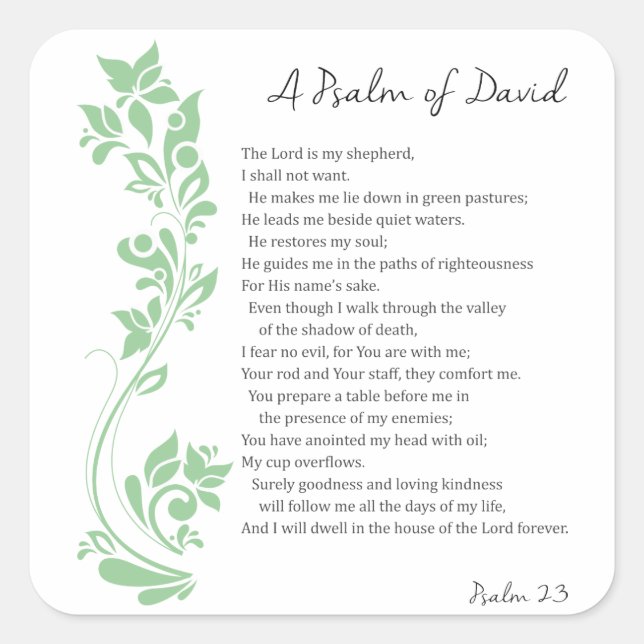 A Psalm of David

The Lord is my shepherd,
I shall not want.
He makes me lie down in green pastures;
He leads me beside quiet waters.
He restores my soul;
He guides me in the paths of righteousness
For His name's sake.
Even though I walk through the valley
of the shadow of death,
I fear no evil, for You are with me;
Your rod and Your staff, they comfort me.
You prepare a table before me in
the presence of my enemies;
You have anointed my head with oil;
My cup overflows.
Surely goodness and loving kindness
will follow me all the days of my life,
And I will dwell in the house of the Lord forever.

Psalm 23